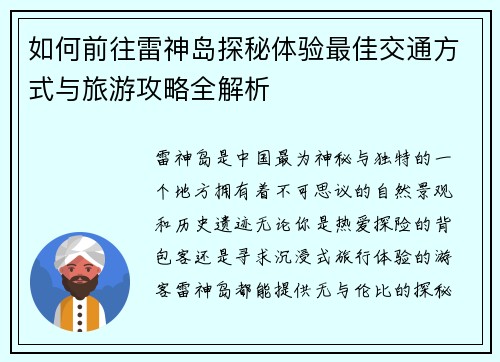 如何前往雷神岛探秘体验最佳交通方式与旅游攻略全解析

雷神岛是中国最为神秘与独特的一个地方拥有着不可思议的自然景观和历史遗迹无论你是热爱探险的背包客还是寻求沉浸式旅行体验的游客雷神岛都能提供无与伦比的探秘